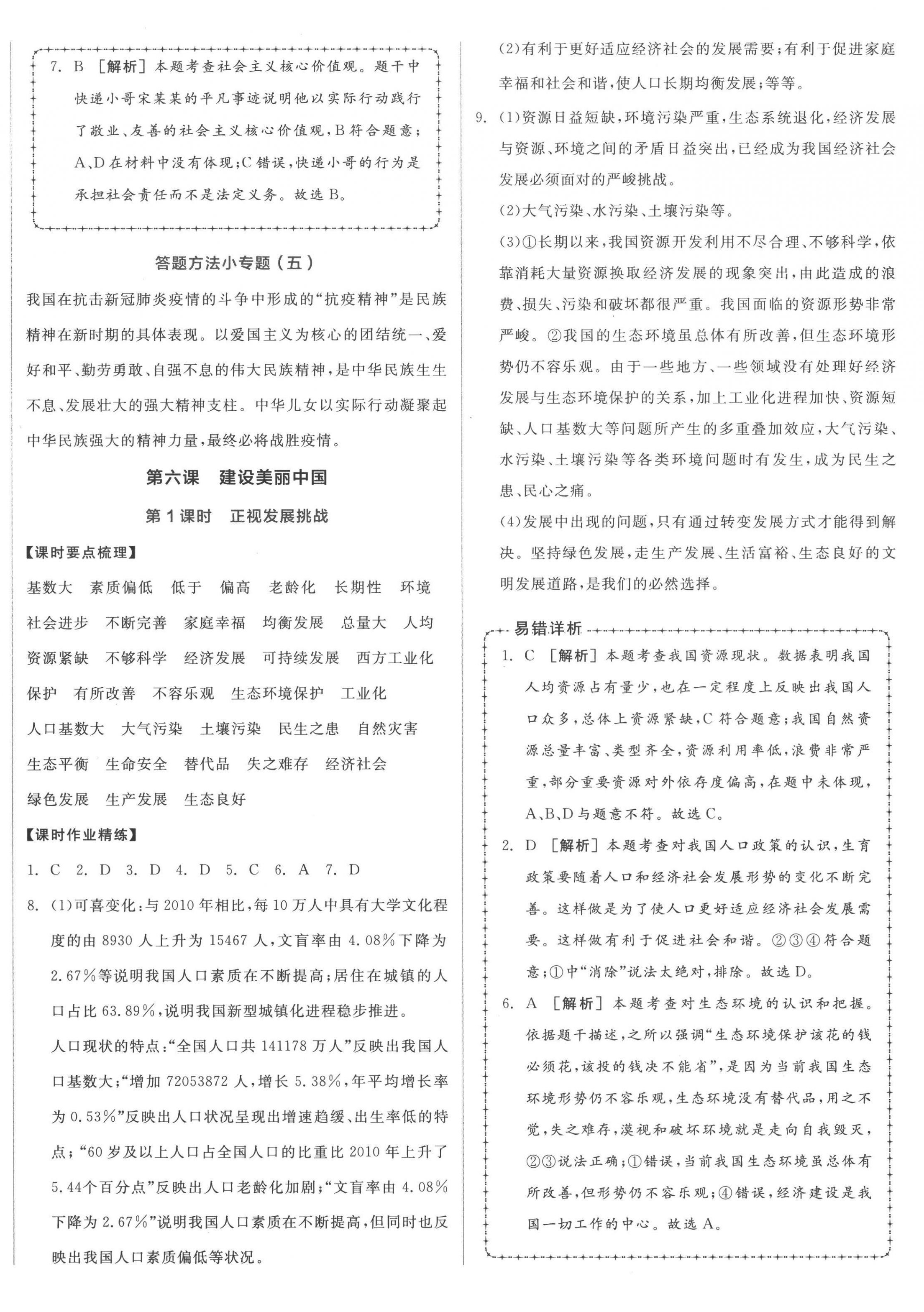 7. B ［解析］本题考查社会主义核心价值观。题干中快递小哥宋某某的平凡事迹说明他以实际行动践行了敬业、友善的社会主义核心价值观，B符合题意；A、D在材料中没有体现；C错误，快递小哥的行为是承担社会责任而不是法定义务。故选B。

答题方法小专题（五）

我国在抗击新冠肺炎疫情的斗争中形成的“抗疫精神”是民族精神在新时期的具体表现。以爱国主义为核心的团结统一、爱好和平、勤劳勇敢、自强不息的伟大民族精神，是中华民族生生不息、发展壮大的强大精神支柱。中华儿女以实际行动凝聚起中华民族强大的精神力量，最终必将战胜疫情。

第六课 建设美丽中国

第1课时 正视发展挑战

【课时要点梳理】

基数大 素质偏低 低于 偏高 老龄化 长期性 环境
社会进步 不断完善 家庭幸福 均衡发展 总量大 人均
资源紧缺 不够科学 经济发展 可持续发展 西方工业化
保护 有所改善 不容乐观 生态环境保护 工业化
人口基数大 大气污染 土壤污染 民生之患 自然灾害
生态平衡 生命安全 替代品 失之难存 经济社会
绿色发展 生产发展 生态良好

【课时作业精练】

1. C 2. D 3. D 4. D 5. C 6. A 7. D

8. (1)可喜变化：与2010年相比，每10万人中具有大学文化程度的由8930人上升为15467人，文盲率由4.08%下降为2.67%等说明我国人口素质在不断提高；居住在城镇的人口占比63.89%，说明我国新型城镇化进程稳步推进。

人口现状的特点：“全国人口共141178万人”反映出我国人口基数大；“增加72053872人，增长5.38%，年平均增长率为0.53%”反映出人口状况呈现出增速趋缓、出生率低的特点；“60岁及以上人口占全国人口的比重比2010年上升了5.44个百分点”反映出人口老龄化加剧；“文盲率由4.08%下降为2.67%”说明我国人口素质在不断提高，但同时也反映出我国人口素质偏低等状况。

(2)有利于更好适应经济社会的发展需要；有利于促进家庭幸福和社会和谐，使人口长期均衡发展；等等。

9. (1)资源日益短缺，环境污染严重，生态系统退化，经济发展与资源、环境之间的矛盾日益突出，已经成为我国经济社会发展必须面对的严峻挑战。

(2)大气污染、水污染、土壤污染等。

(3)①长期以来，我国资源开发利用不尽合理、不够科学，依靠消耗大量资源换取经济发展的现象突出，由此造成的浪费、损失、污染和破坏都很严重。我国面临的资源形势非常严峻。②我国的生态环境虽总体有所改善，但生态环境形势仍不容乐观。由于一些地方、一些领域没有处理好经济发展与生态环境保护的关系，加上工业化进程加快、资源短缺、人口基数大等问题所产生的多重叠加效应，大气污染、水污染、土壤污染等各类环境问题时有发生，成为民生之患、民心之痛。

(4)发展中出现的问题，只有通过转变发展方式才能得到解决。坚持绿色发展，走生产发展、生活富裕、生态良好的文明发展道路，是我们的必然选择。

易错详析

1. C ［解析］本题考查我国资源现状。数据表明我国人均资源占有量少，也在一定程度上反映出我国人口众多，总体上资源紧缺，C符合题意；我国自然资源总量丰富、类型齐全，资源利用率低，浪费非常严重，部分重要资源对外依存度偏高，在题中未体现，A、B、D与题意不符。故选C。

2. D ［解析］本题考查对我国人口政策的认识，生育政策要随着人口和经济社会发展形势的变化不断完善。这样做是为了使人口更好适应经济社会发展需要。这样做有利于促进社会和谐。②③④符合题意；①中“消除”说法太绝对，排除。故选D。

6. A ［解析］本题考查对生态环境的认识和把握。依据题干描述，之所以强调“生态环境保护该花的钱必须花，该投的钱决不能省”，是因为当前我国生态环境形势仍不容乐观，生态环境没有替代品，用之不觉，失之难存，漠视和破坏环境就是走向自我毁灭，②③说法正确；①错误，当前我国生态环境虽总体有所改善，但形势仍不容乐观；④错误，经济建设是我国一切工作的中心。故选A。